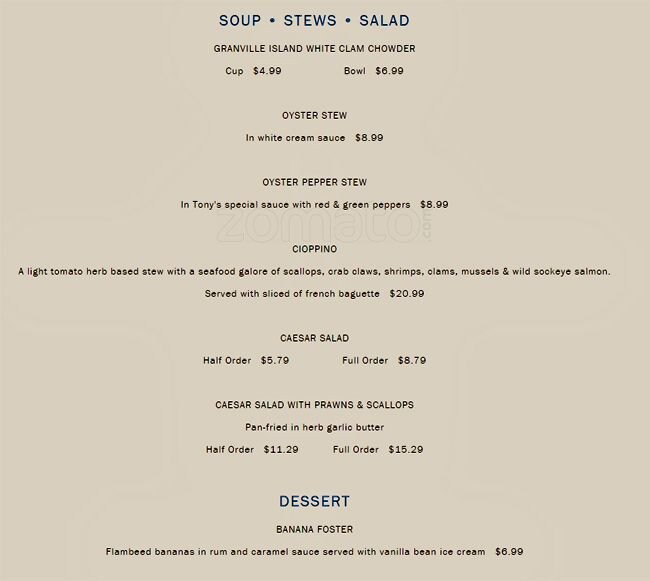 SOUP • STEWS • SALAD

GRANVILLE ISLAND WHITE CLAM CHOWDER

Cup $4.99 Bowl $6.99

OYSTER STEW

In white cream sauce $8.99

OYSTER PEPPER STEW

In Tony's special sauce with red & green peppers $8.99

zomato.com

CIOPPINO

A light tomato herb based stew with a seafood galore of scallops, crab claws, shrimps, clams, mussels & wild sockeye salmon.

Served with sliced of french baguette $20.99

CAESAR SALAD

Half Order $5.79 Full Order $8.79

CAESAR SALAD WITH PRAWNS & SCALLOPS

Pan-fried in herb garlic butter

Half Order $11.29 Full Order $15.29

DESSERT

BANANA FOSTER

Flambeed bananas in rum and caramel sauce served with vanilla bean ice cream $6.99